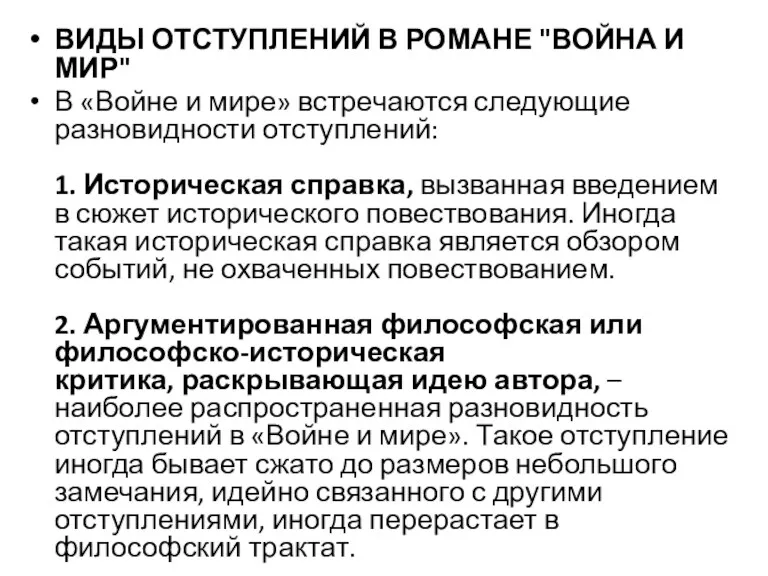 • ВИДЫ ОТСТУПЛЕНИЙ В РОМАНЕ "ВОЙНА И МИР"

• В «Войне и мире» встречаются следующие разновидности отступлений:

1. Историческая справка, вызванная введением в сюжет исторического повествования. Иногда такая историческая справка является обзором событий, не охваченных повествованием.

2. Аргументированная философская или философско-историческая критика, раскрывающая идею автора, – наиболее распространенная разновидность отступлений в «Войне и мире». Такое отступление иногда бывает сжато до размеров небольшого замечания, идейно связанного с другими отступлениями, иногда перерастает в философский трактат.